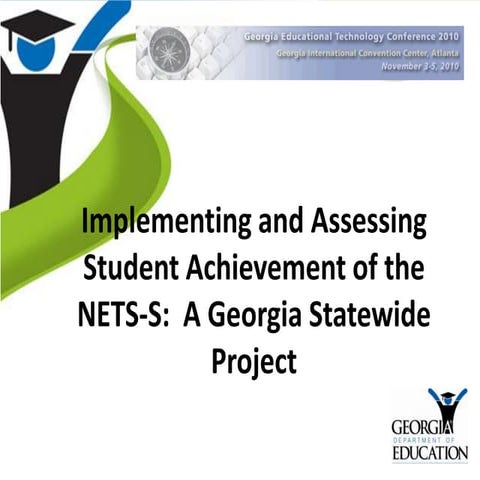 Georgia Educational Technology Conference 2010
Georgia International Convention Center, Atlanta
November 3-5, 2010

Implementing and Assessing Student Achievement of the NETS-S: A Georgia Statewide Project

GEORGIA
DEPARTMENT OF
EDUCATION